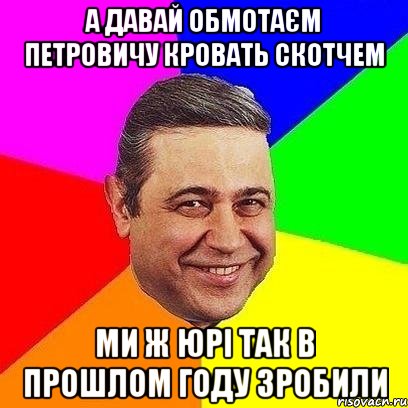 А ДАВАЙ ОБМОТАЄМ ПЕТРОВИЧУ КРОВАТЬ СКОТЧЕМ

МИ Ж ЮРІ ТАК В ПРОШЛОМ ГОДУ ЗРОБИЛИ

risovach.ru